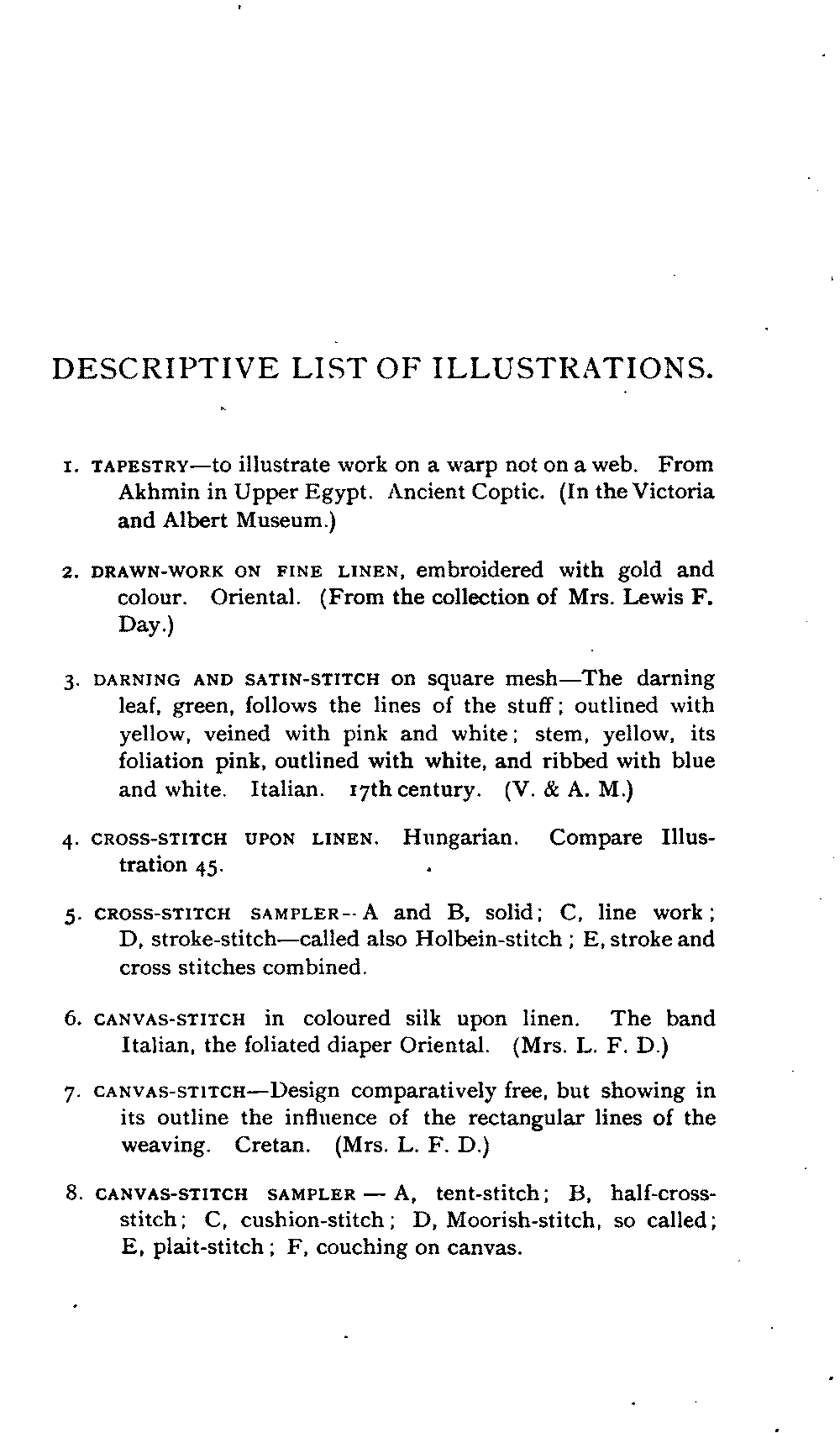 DESCRIPTIVE LIST OF ILLUSTRATIONS.

1. TAPESTRY—to illustrate work on a warp not on a web. From Akhmin in Upper Egypt. Ancient Coptic. (In the Victoria and Albert Museum.)

2. DRAWN-WORK ON FINE LINEN, embroidered with gold and colour. Oriental. (From the collection of Mrs. Lewis F. Day.)

3. DARNING AND SATIN-STITCH on square mesh—The darning leaf, green, follows the lines of the stuff; outlined with yellow, veined with pink and white; stem, yellow, its foliation pink, outlined with white, and ribbed with blue and white. Italian. 17th century. (V. & A. M.)

4. CROSS-STITCH UPON LINEN. Hungarian. Compare Illustration 45.

5. CROSS-STITCH SAMPLER—A and B, solid; C, line work; D, stroke-stitch—called also Holbein-stitch; E, stroke and cross stitches combined.

6. CANVAS-STITCH in coloured silk upon linen. The band Italian, the foliated diaper Oriental. (Mrs. L. F. D.)

7. CANVAS-STITCH—Design comparatively free, but showing in its outline the influence of the rectangular lines of the weaving. Cretan. (Mrs. L. F. D.)

8. CANVAS-STITCH SAMPLER — A, tent-stitch; B, half-cross-stitch; C, cushion-stitch; D, Moorish-stitch, so called; E, plait-stitch; F, couching on canvas.